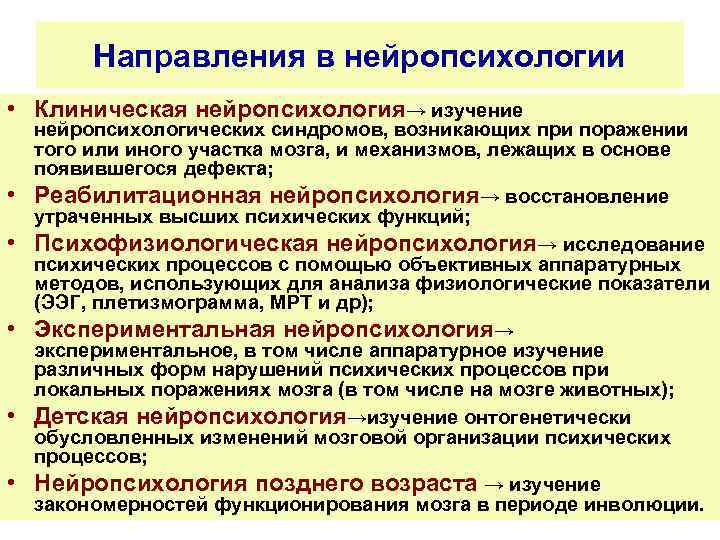 Направления в нейропсихологии

• Клиническая нейропсихология→ изучение нейропсихологических синдромов, возникающих при поражении того или иного участка мозга, и механизмов, лежащих в основе появившегося дефекта;

• Реабилитационная нейропсихология→ восстановление утраченных высших психических функций;

• Психофизиологическая нейропсихология→ исследование психических процессов с помощью объективных аппаратурных методов, использующих для анализа физиологические показатели (ЭЭГ, плетизмограмма, МРТ и др);

• Экспериментальная нейропсихология→ экспериментальное, в том числе аппаратурное изучение различных форм нарушений психических процессов при локальных поражениях мозга (в том числе на мозге животных);

• Детская нейропсихология→изучение онтогенетически обусловленных изменений мозговой организации психических процессов;

• Нейропсихология позднего возраста → изучение закономерностей функционирования мозга в периоде инволюции.